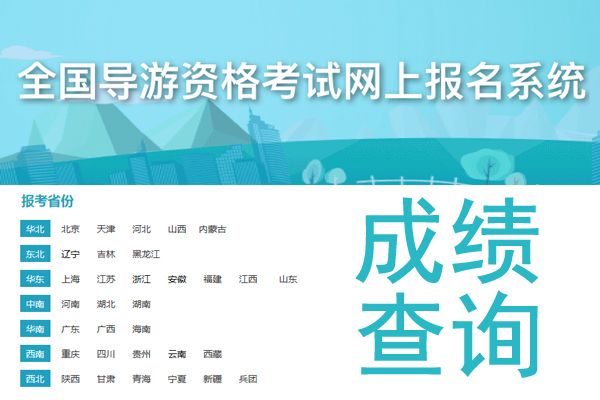 全国导游资格考试网上报名系统

报考省份

华北 北京 天津 河北 山西 内蒙古
东北 辽宁 吉林 黑龙江
华东 上海 江苏 浙江 安徽 福建 江西 山东
中南 河南 湖北 湖南
华南 广东 广西 海南
西南 重庆 四川 贵州 云南 西藏
西北 陕西 甘肃 青海 宁夏 新疆 兵团

成绩查询